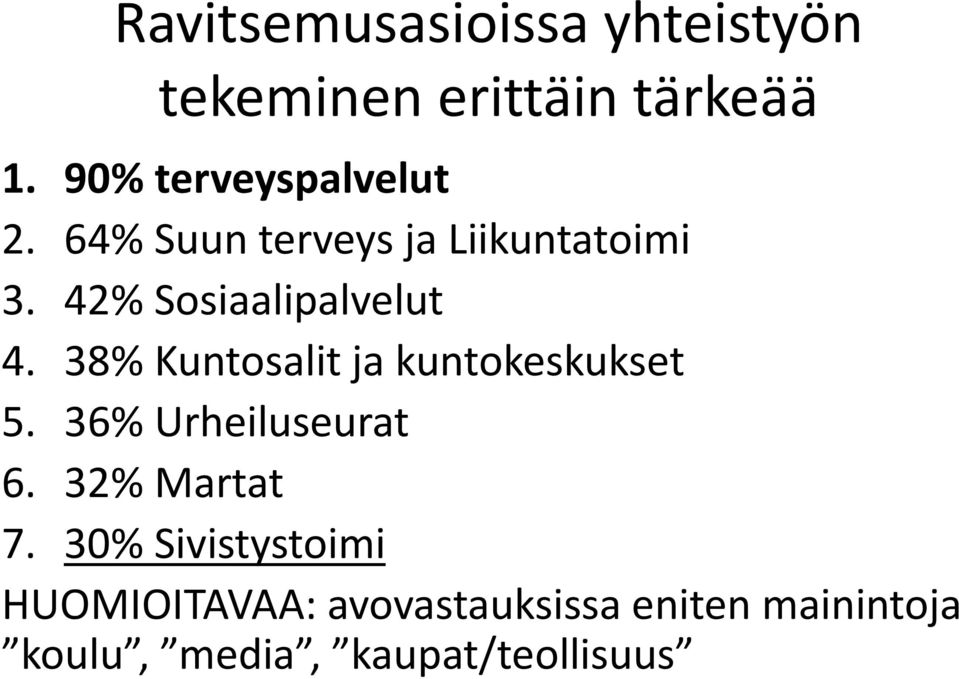 Ravitsemusasioissa yhteistyön tekeminen erittäin tärkeää

1. 90% terveyspalvelut
2. 64% Suun terveys ja Liikuntatoimi
3. 42% Sosiaalipalvelut
4. 38% Kuntosalit ja kuntokeskukset
5. 36% Urheiluseurat
6. 32% Martat
7. 30% Sivistystoimi

HUOMIOITAVAA: avovastauksissa eniten mainintoja ”koulu”, ”media”, ”kaupat/teollisuus”